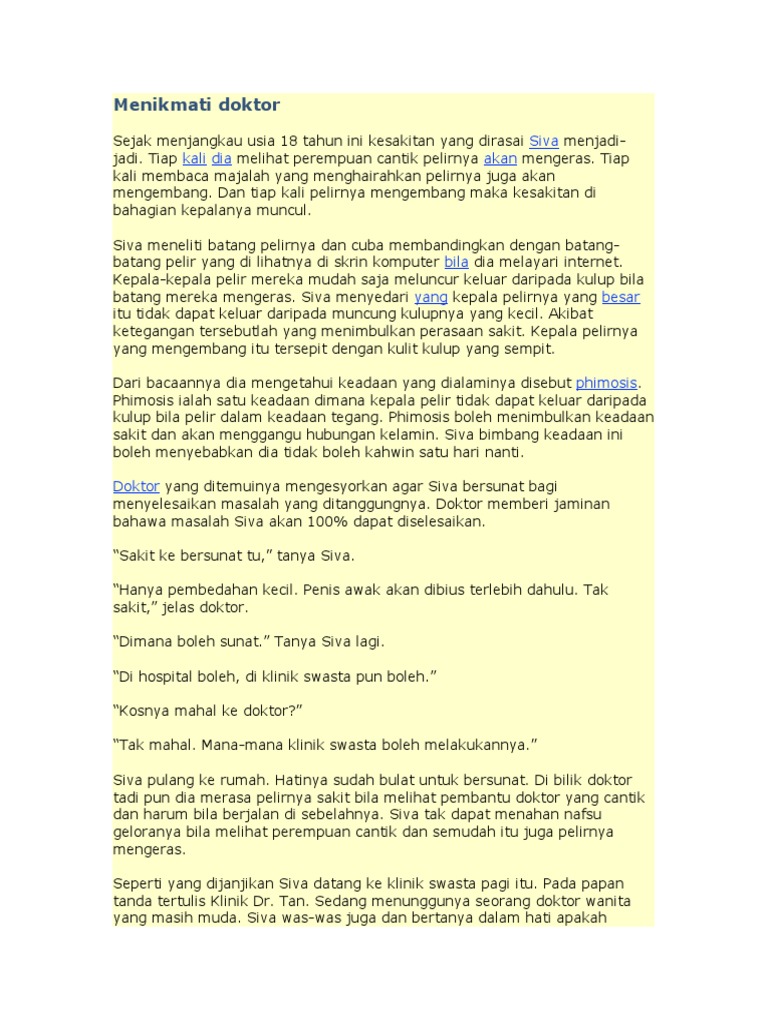 Menikmati doktor

Sejak menjangkau usia 18 tahun ini kesakitan yang dirasai Siva menjadi-jadi. Tiap kali dia melihat perempuan cantik pelirnya akan mengeras. Tiap kali membaca majalah yang menghairahkan pelirnya juga akan mengembang. Dan tiap kali pelirnya mengembang maka kesakitan di bahagian kepalanya muncul.

Siva meneliti batang pelirnya dan cuba membandingkan dengan batang-batang pelir yang di lihatnya di skrin komputer bila dia melayari internet. Kepala-kepala pelir mereka mudah saja meluncur keluar daripada kulup bila batang mereka mengeras. Siva menyedari yang kepala pelirnya yang besar itu tidak dapat keluar daripada muncung kulupnya yang kecil. Akibat ketegangan tersebutlah yang menimbulkan perasaan sakit. Kepala pelirnya yang mengembang itu tersepit dengan kulit kulup yang sempit.

Dari bacaannya dia mengetahui keadaan yang dialaminya disebut phimosis. Phimosis ialah satu keadaan dimana kepala pelir tidak dapat keluar daripada kulup bila pelir dalam keadaan tegang. Phimosis boleh menimbulkan keadaan sakit dan akan menggangu hubungan kelamin. Siva bimbang keadaan ini boleh menyebabkan dia tidak boleh kahwin satu hari nanti.

Doktor yang ditemuinya mengesyorkan agar Siva bersunat bagi menyelesaikan masalah yang ditanggungnya. Doktor memberi jaminan bahawa masalah Siva akan 100% dapat diselesaikan.

“Sakit ke bersunat tu,” tanya Siva.

“Hanya pembedahan kecil. Penis awak akan dibius terlebih dahulu. Tak sakit,” jelas doktor.

“Dimana boleh sunat.” Tanya Siva lagi.

“Di hospital boleh, di klinik swasta pun boleh.”

“Kosnya mahal ke doktor?”

“Tak mahal. Mana-mana klinik swasta boleh melakukannya.”

Siva pulang ke rumah. Hatinya sudah bulat untuk bersunat. Di bilik doktor tadi pun dia merasa pelirnya sakit bila melihat pembantu doktor yang cantik dan harum bila berjalan di sebelahnya. Siva tak dapat menahan nafsu geloranya bila melihat perempuan cantik dan semudah itu juga pelirnya mengeras.

Seperti yang dijanjikan Siva datang ke klinik swasta pagi itu. Pada papan tanda tertulis Klinik Dr. Tan. Sedang menunggunya seorang doktor wanita yang masih muda. Siva was-was juga dan bertanya dalam hati apakah